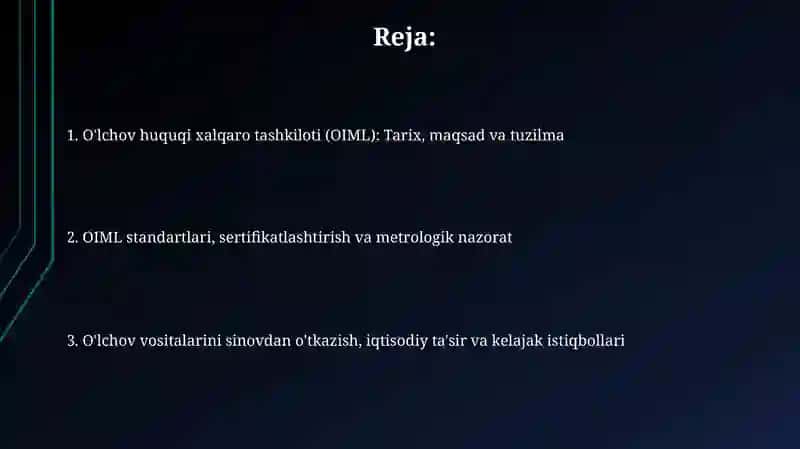 Reja:

1. O'lchov huquqi xalqaro tashkiloti (OIML): Tarix, maqsad va tuzilma

2. OIML standartlari, sertifikatlashtirish va metrologik nazorat

3. O'lchov vositalarini sinovdan o'tkazish, iqtisodiy ta'sir va kelajak istiqbollari